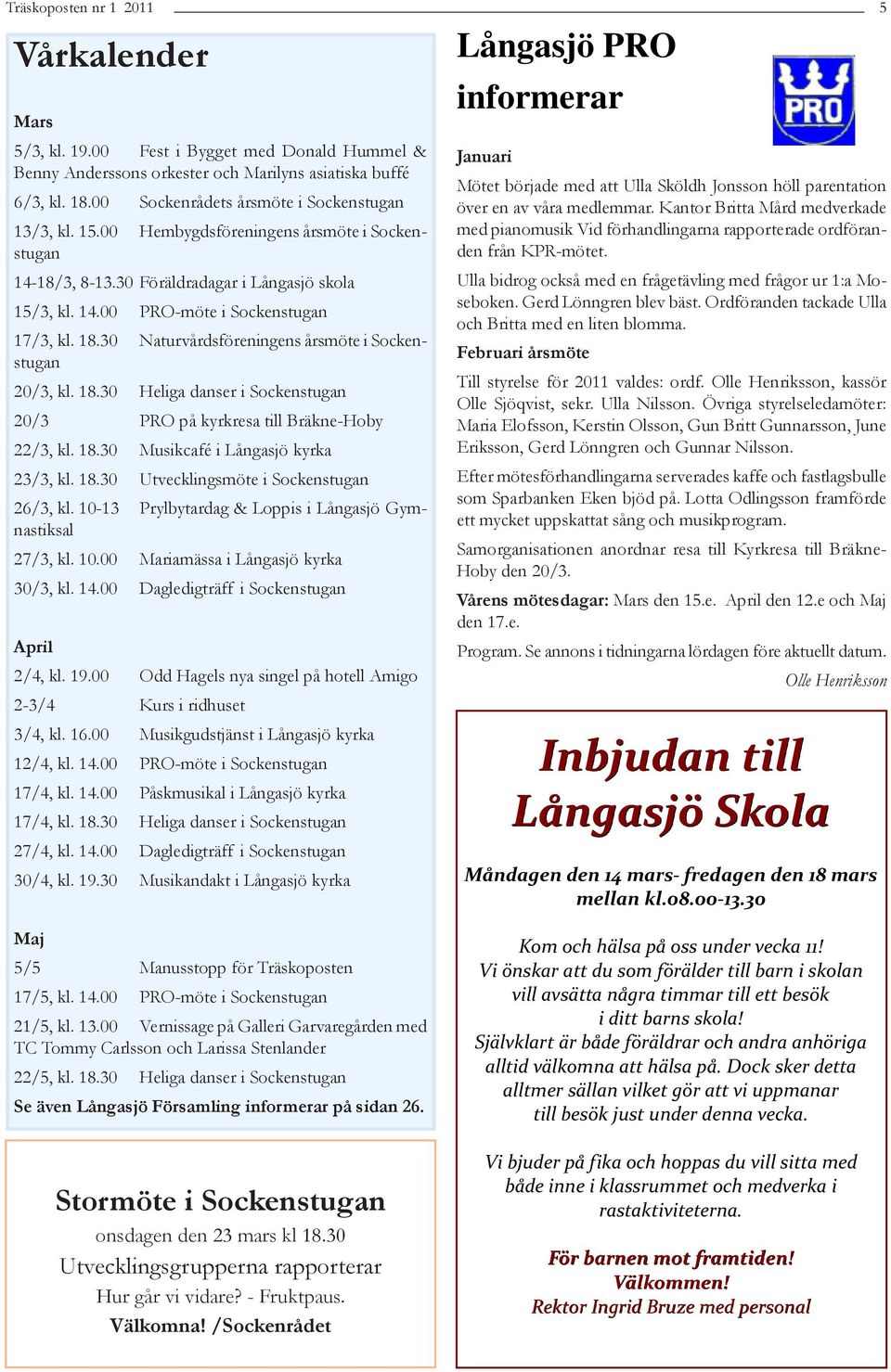 Träskoposten nr 1 2011

5

Vårkalender

Mars

5/3, kl. 19.00 Fest i Bygget med Donald Hummel & Benny Anderssons orkester och Marilyns asiatiska buffé

6/3, kl. 18.00 Sockenrådets årsmöte i Sockenstugan

13/3, kl. 15.00 Hembygdsföreningens årsmöte i Sockenstugan

14-18/3, 8-13.30 Föräldradagar i Långasjö skola

15/3, kl. 14.00 PRO-möte i Sockenstugan

17/3, kl. 18.30 Naturvårdsföreningens årsmöte i Sockenstugan

20/3, kl. 18.30 Heliga danser i Sockenstugan

20/3 PRO på kyrkresa till Bräkne-Hoby

22/3, kl. 18.30 Musikcafé i Långasjö kyrka

23/3, kl. 18.30 Utvecklingsmöte i Sockenstugan

26/3, kl. 10-13 Prylbytardag & Loppis i Långasjö Gymnastiksal

27/3, kl. 10.00 Mariamässa i Långasjö kyrka

30/3, kl. 14.00 Dagledigträff i Sockenstugan

April

2/4, kl. 19.00 Odd Hagels nya singel på hotell Amigo

2-3/4 Kurs i ridhuset

3/4, kl. 16.00 Musikgudstjänst i Långasjö kyrka

12/4, kl. 14.00 PRO-möte i Sockenstugan

17/4, kl. 14.00 Påskmusikal i Långasjö kyrka

17/4, kl. 18.30 Heliga danser i Sockenstugan

27/4, kl. 14.00 Dagledigträff i Sockenstugan

30/4, kl. 19.30 Musikandakt i Långasjö kyrka

Maj

5/5 Manusstopp för Träskoposten

17/5, kl. 14.00 PRO-möte i Sockenstugan

21/5, kl. 13.00 Vernissage på Galleri Garvaregården med TC Tommy Carlsson och Larissa Stenlander

22/5, kl. 18.30 Heliga danser i Sockenstugan

Se även Långasjö Församling informerar på sidan 26.

Stormöte i Sockenstugan
onsdagen den 23 mars kl 18.30
Utvecklingsgrupperna rapporterar
Hur går vi vidare? - Fruktpaus.
Välkomna! /Sockenrådet

Långasjö PRO informerar

PRO

Januari

Mötet började med att Ulla Sköldh Jonsson höll parentation över en av våra medlemmar. Kantor Britta Mård medverkade med pianomusik Vid förhandlingarna rapporterade ordföranden från KPR-mötet.

Ulla bidrog också med en frågetävling med frågor ur 1:a Moseboken. Gerd Lönngren blev bäst. Ordföranden tackade Ulla och Britta med en liten blomma.

Februari årsmöte

Till styrelse för 2011 valdes: ordf. Olle Henriksson, kassör Olle Sjöqvist, sekr. Ulla Nilsson. Övriga styrelseledamöter: Maria Elofsson, Kerstin Olsson, Gun Britt Gunnarsson, June Eriksson, Gerd Lönngren och Gunnar Nilsson.

Efter mötesförhandlingarna serverades kaffe och fastlagsbulle som Sparbanken Eken bjöd på. Lotta Odlingsson framförde ett mycket uppskattat sång och musikprogram.

Samorganisationen anordnar resa till Kyrkresa till Bräkne-Hoby den 20/3.

Vårens mötesdagar: Mars den 15.e. April den 12.e och Maj den 17.e.

Program. Se annons i tidningarna lördagen före aktuellt datum.

Olle Henriksson

Inbjudan till Långasjö Skola

Måndagen den 14 mars- fredagen den 18 mars mellan kl.08.00-13.30

Kom och hälsa på oss under vecka 11!
Vi önskar att du som förälder till barn i skolan vill avsätta några timmar till ett besök i ditt barns skola!
Självklart är både föräldrar och andra anhöriga alltid välkomna att hälsa på. Dock sker detta alltmer sällan vilket gör att vi uppmanar till besök just under denna vecka.

Vi bjuder på fika och hoppas du vill sitta med både inne i klassrummet och medverka i rastaktiviteterna.

För barnen mot framtiden!
Välkommen!
Rektor Ingrid Bruze med personal